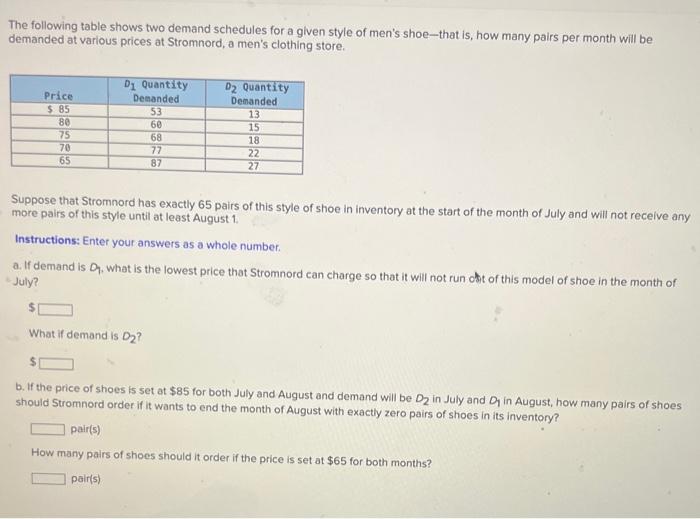 The following table shows two demand schedules for a given style of men's shoe—that is, how many pairs per month will be demanded at various prices at Stromnord, a men's clothing store.

| Price | $D_1$ Quantity Demanded | $D_2$ Quantity Demanded |
|---|---|---|
| $ 85 | 53 | 13 |
| 80 | 60 | 15 |
| 75 | 68 | 18 |
| 70 | 77 | 22 |
| 65 | 87 | 27 |

Suppose that Stromnord has exactly 65 pairs of this style of shoe in inventory at the start of the month of July and will not receive any more pairs of this style until at least August 1.

Instructions: Enter your answers as a whole number.

a. If demand is $D_1$, what is the lowest price that Stromnord can charge so that it will not run out of this model of shoe in the month of July?

$

What if demand is $D_2$?

$

b. If the price of shoes is set at $85 for both July and August and demand will be $D_2$ in July and $D_1$ in August, how many pairs of shoes should Stromnord order if it wants to end the month of August with exactly zero pairs of shoes in its inventory?

pair(s)

How many pairs of shoes should it order if the price is set at $65 for both months?

pair(s)